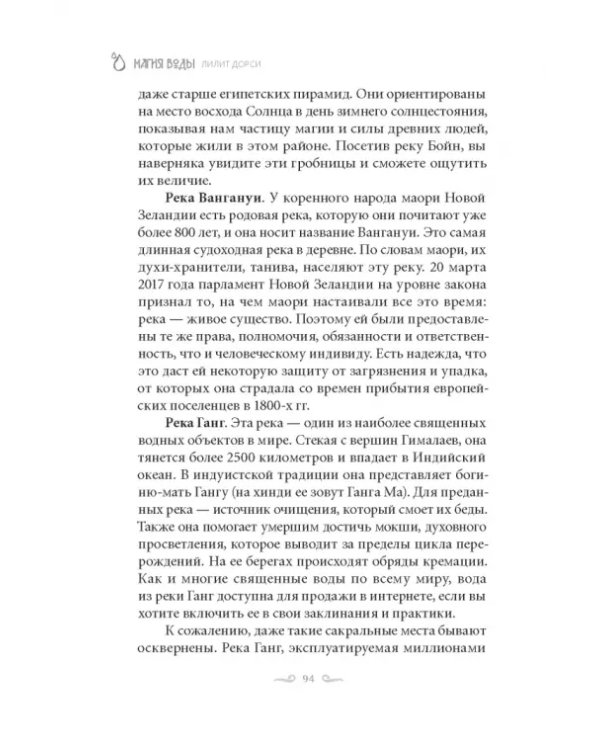 МАГИЯ ВОДЫ ЛИЛИТ ДОРСИ

даже старше египетских пирамид. Они ориентированы на место восхода Солнца в день зимнего солнцестояния, показывая нам частицу магии и силы древних людей, которые жили в этом районе. Посетив реку Бойн, вы наверняка увидите эти гробницы и сможете ощутить их величие.

Река Вангануи. У коренного народа маори Новой Зеландии есть родовая река, которую они почитают уже более 800 лет, и она носит название Вангануи. Это самая длинная судоходная река в деревне. По словам маори, их духи-хранители, танива, населяют эту реку. 20 марта 2017 года парламент Новой Зеландии на уровне закона признал то, на чем маори настаивали все это время: река — живое существо. Поэтому ей были предоставлены те же права, полномочия, обязанности и ответственность, что и человеческому индивиду. Есть надежда, что это даст ей некоторую защиту от загрязнения и упадка, от которых она страдала со времен прибытия европейских поселенцев в 1800-х гг.

Река Ганг. Эта река — один из наиболее священных водных объектов в мире. Стекая с вершин Гималаев, она тянется более 2500 километров и впадает в Индийский океан. В индуистской традиции она представляет богиню-мать Гангу (на хинди ее зовут Ганга Ма). Для преданных река — источник очищения, который смоет их беды. Также она помогает умершим достичь мокши, духовного просветления, которое выводит за пределы цикла перерождений. На ее берегах происходят обряды кремации. Как и многие священные воды по всему миру, вода из реки Ганг доступна для продажи в интернете, если вы хотите включить ее в свои заклинания и практики.

К сожалению, даже такие сакральные места бывают осквернены. Река Ганг, эксплуатируемая миллионами

94